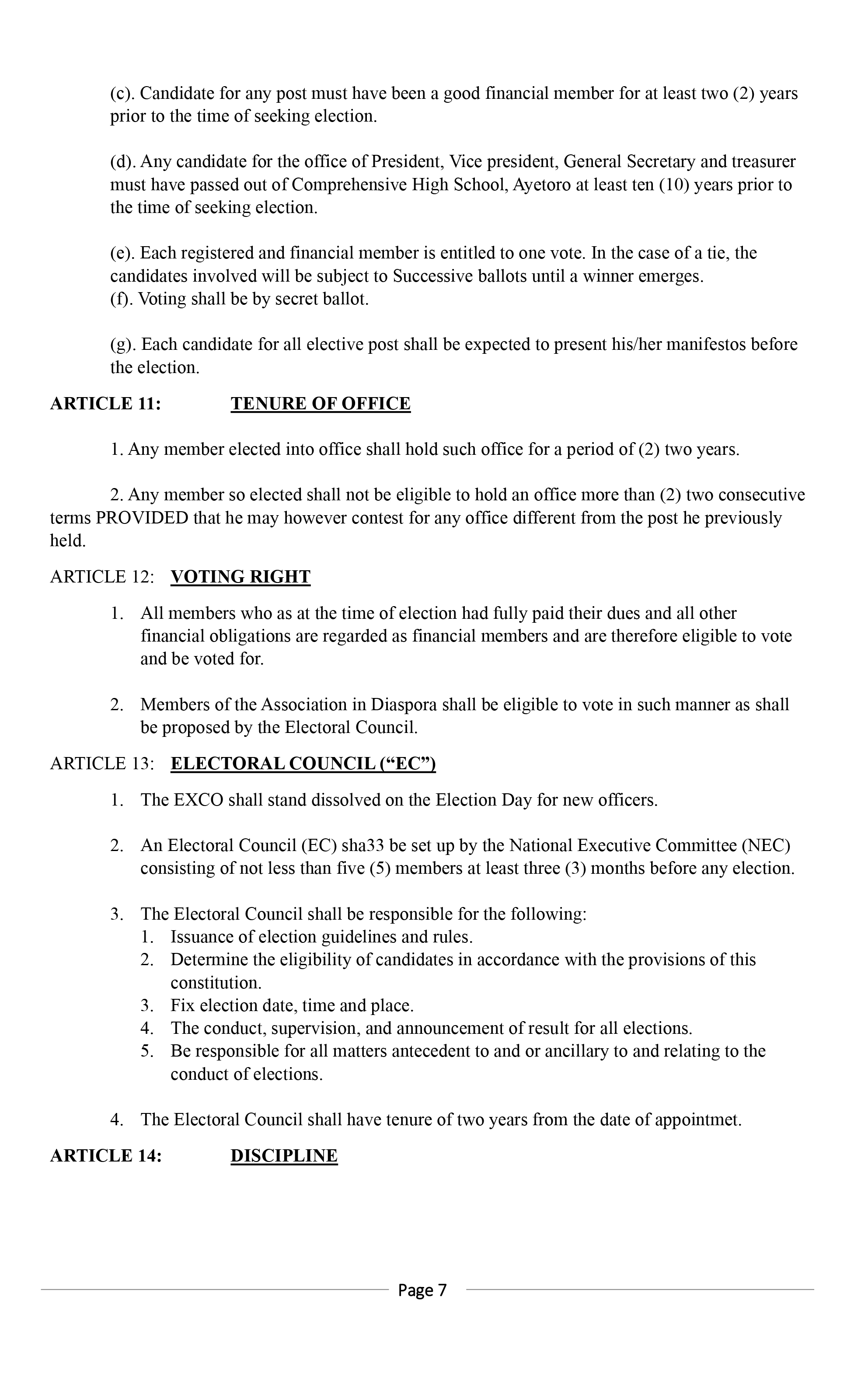 (c). Candidate for any post must have been a good financial member for at least two (2) years prior to the time of seeking election.

(d). Any candidate for the office of President, Vice president, General Secretary and treasurer must have passed out of Comprehensive High School, Ayetoro at least ten (10) years prior to the time of seeking election.

(e). Each registered and financial member is entitled to one vote. In the case of a tie, the candidates involved will be subject to Successive ballots until a winner emerges.
(f). Voting shall be by secret ballot.

(g). Each candidate for all elective post shall be expected to present his/her manifestos before the election.

ARTICLE 11: TENURE OF OFFICE

1. Any member elected into office shall hold such office for a period of (2) two years.

2. Any member so elected shall not be eligible to hold an office more than (2) two consecutive terms PROVIDED that he may however contest for any office different from the post he previously held.

ARTICLE 12: VOTING RIGHT

1. All members who as at the time of election had fully paid their dues and all other financial obligations are regarded as financial members and are therefore eligible to vote and be voted for.

2. Members of the Association in Diaspora shall be eligible to vote in such manner as shall be proposed by the Electoral Council.

ARTICLE 13: ELECTORAL COUNCIL (“EC”)

1. The EXCO shall stand dissolved on the Election Day for new officers.

2. An Electoral Council (EC) sha33 be set up by the National Executive Committee (NEC) consisting of not less than five (5) members at least three (3) months before any election.

3. The Electoral Council shall be responsible for the following:
1. Issuance of election guidelines and rules.
2. Determine the eligibility of candidates in accordance with the provisions of this constitution.
3. Fix election date, time and place.
4. The conduct, supervision, and announcement of result for all elections.
5. Be responsible for all matters antecedent to and or ancillary to and relating to the conduct of elections.

4. The Electoral Council shall have tenure of two years from the date of appointmet.

ARTICLE 14: DISCIPLINE

Page 7